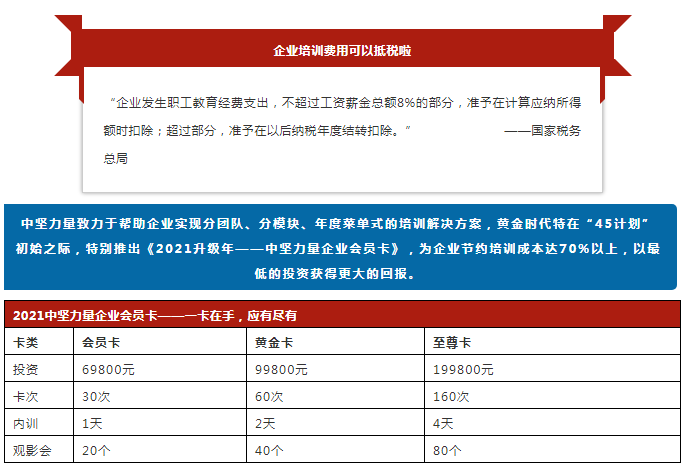 企业培训费用可以抵税啦

“企业发生职工教育经费支出，不超过工资薪金总额8%的部分，准予在计算应纳所得额时扣除；超过部分，准予在以后纳税年度结转扣除。” ——国家税务总局

中坚力量致力于帮助企业实现分团队、分模块、年度菜单式的培训解决方案，黄金时代特在“45计划”初始之际，特别推出《2021升级年——中坚力量企业会员卡》，为企业节约培训成本达70%以上，以最低的投资获得更大的回报。

2021中坚力量企业会员卡——一卡在手，应有尽有

| 卡类 | 会员卡 | 黄金卡 | 至尊卡 |
|---|---|---|---|
| 投资 | 69800元 | 99800元 | 199800元 |
| 卡次 | 30次 | 60次 | 160次 |
| 内训 | 1天 | 2天 | 4天 |
| 观影会 | 20个 | 40个 | 80个 |